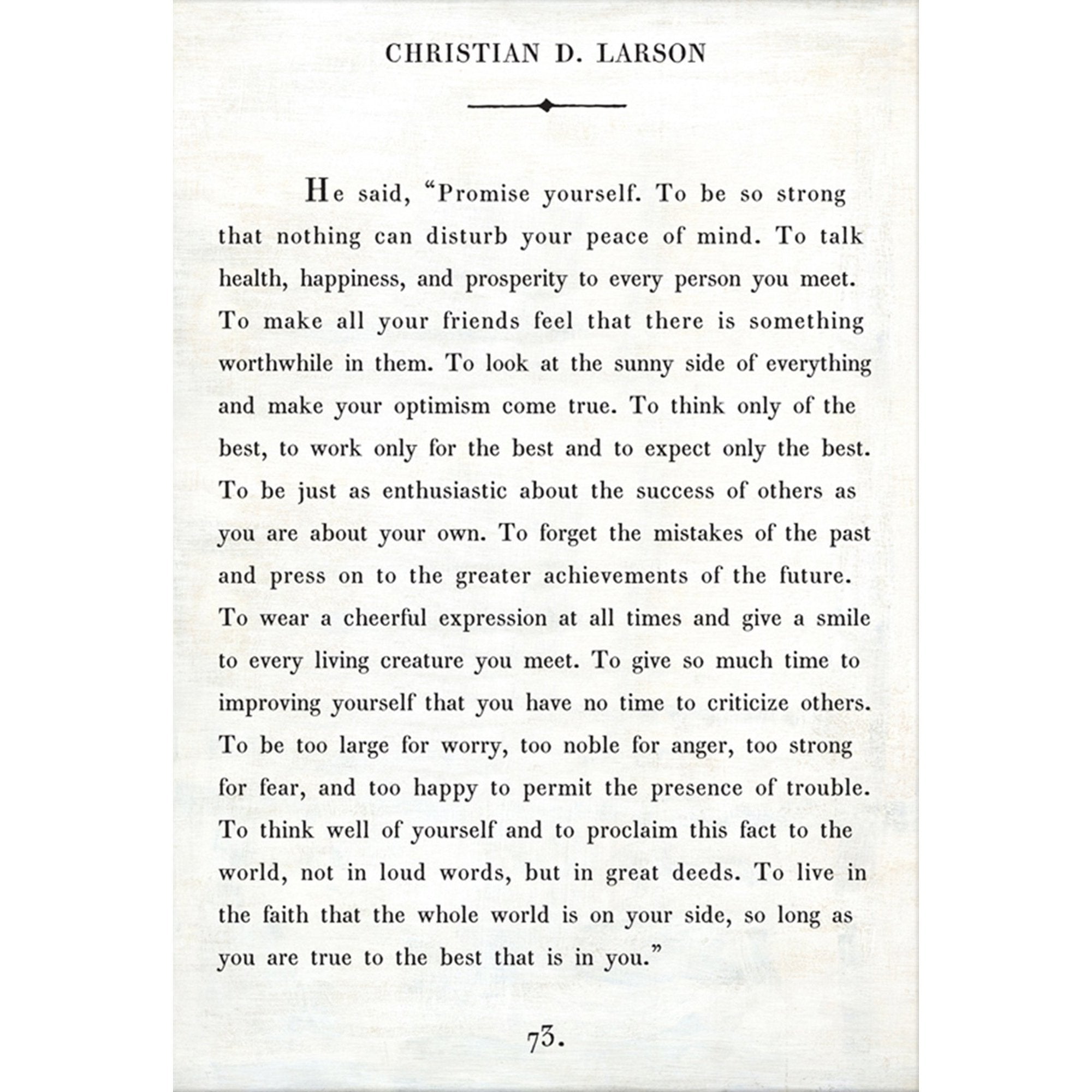 CHRISTIAN D. LARSON

He said, “Promise yourself. To be so strong that nothing can disturb your peace of mind. To talk health, happiness, and prosperity to every person you meet. To make all your friends feel that there is something worthwhile in them. To look at the sunny side of everything and make your optimism come true. To think only of the best, to work only for the best and to expect only the best. To be just as enthusiastic about the success of others as you are about your own. To forget the mistakes of the past and press on to the greater achievements of the future. To wear a cheerful expression at all times and give a smile to every living creature you meet. To give so much time to improving yourself that you have no time to criticize others. To be too large for worry, too noble for anger, too strong for fear, and too happy to permit the presence of trouble. To think well of yourself and to proclaim this fact to the world, not in loud words, but in great deeds. To live in the faith that the whole world is on your side, so long as you are true to the best that is in you.”

73.